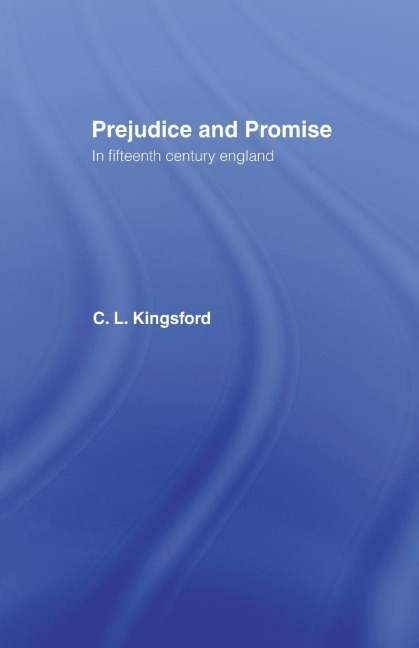 Prejudice and Promise

In fifteenth century england

C. L. Kingsford